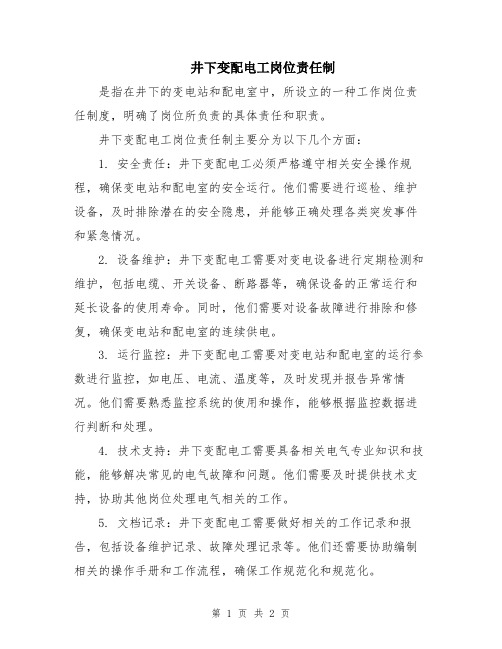 井下变配电工岗位责任制

是指在井下的变电站和配电室中，所设立的一种工作岗位责任制度，明确了岗位所负责的具体责任和职责。

井下变配电工岗位责任制主要分为以下几个方面：

1. 安全责任：井下变配电工必须严格遵守相关安全操作规程，确保变电站和配电室的安全运行。他们需要进行巡检、维护设备，及时排除潜在的安全隐患，并能够正确处理各类突发事件和紧急情况。

2. 设备维护：井下变配电工需要对变电设备进行定期检测和维护，包括电缆、开关设备、断路器等，确保设备的正常运行和延长设备的使用寿命。同时，他们需要对设备故障进行排除和修复，确保变电站和配电室的连续供电。

3. 运行监控：井下变配电工需要对变电站和配电室的运行参数进行监控，如电压、电流、温度等，及时发现并报告异常情况。他们需要熟悉监控系统的使用和操作，能够根据监控数据进行判断和处理。

4. 技术支持：井下变配电工需要具备相关电气专业知识和技能，能够解决常见的电气故障和问题。他们需要及时提供技术支持，协助其他岗位处理电气相关的工作。

5. 文档记录：井下变配电工需要做好相关的工作记录和报告，包括设备维护记录、故障处理记录等。他们还需要协助编制相关的操作手册和工作流程，确保工作规范化和规范化。

第 1 页 共 2 页